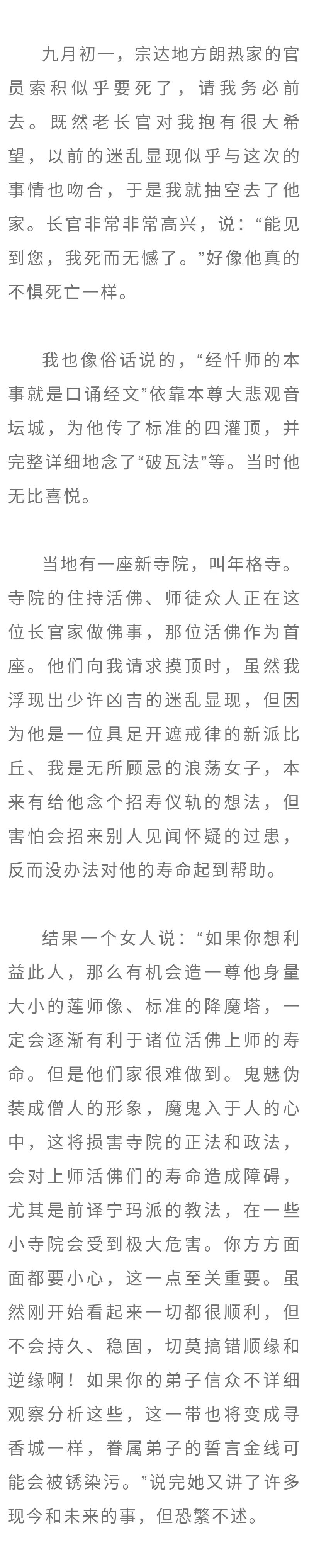 九月初一，宗达地方朗热家的官员索积似乎要死了，请我务必前去。既然老长官对我抱有很大希望，以前的迷乱显现似乎与这次的事情也吻合，于是我就抽空去了他家。长官非常非常高兴，说：“能见到您，我死而无憾了。”好像他真的不惧死亡一样。

我也像俗话说的，“经忏师的本事就是口诵经文”依靠本尊大悲观音坛城，为他传了标准的四灌顶，并完整详细地念了“破瓦法”等。当时他无比喜悦。

当地有一座新寺院，叫年格寺。寺院的住持活佛、师徒众人正在这位长官家做佛事，那位活佛作为首座。他们向我请求摸顶时，虽然我浮现出少许凶吉的迷乱显现，但因为他是一位具足开遮戒律的新派比丘、我是无所顾忌的浪荡女子，本来有给他念个招寿仪轨的想法，但害怕会招来别人见闻怀疑的过患，反而没办法对他的寿命起到帮助。

结果一个女人说：“如果你想利益此人，那么有机会造一尊他身量大小的莲师像、标准的降魔塔，一定会逐渐有利于诸位活佛上师的寿命。但是他们家很难做到。鬼魅伪装成僧人的形象，魔鬼入于人的心中，这将损害寺院的正法和政法，会对上师活佛们的寿命造成障碍，尤其是前译宁玛派的教法，在一些小寺院会受到极大危害。你方方面面都要小心，这一点至关重要。虽然刚开始看起来一切都很顺利，但不会持久、稳固，切莫搞错顺缘和逆缘啊！如果你的弟子信众不详细观察分析这些，这一带也将变成寻香城一样，眷属弟子的誓言金线可能会被锈染污。”说完她又讲了许多现今和未来的事，但恐繁不述。